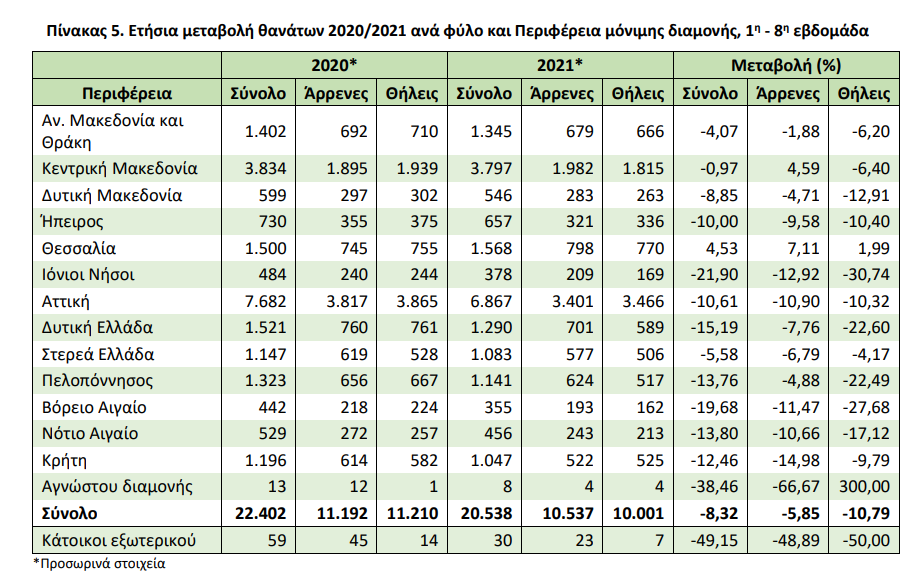 Πίνακας 5. Ετήσια μεταβολή θανάτων 2020/2021 ανά φύλο και Περιφέρεια μόνιμης διαμονής, 1$^{η}$ - 8$^{η}$ εβδομάδα

|  | 2020* |  |  | 2021* |  |  | Μεταβολή (%) |  |  |
|---|---|---|---|---|---|---|---|---|---|
| Περιφέρεια | Σύνολο | Άρρενες | Θήλεις | Σύνολο | Άρρενες | Θήλεις | Σύνολο | Άρρενες | Θήλεις |
| Αν. Μακεδονία και Θράκη | 1.402 | 692 | 710 | 1.345 | 679 | 666 | -4,07 | -1,88 | -6,20 |
| Κεντρική Μακεδονία | 3.834 | 1.895 | 1.939 | 3.797 | 1.982 | 1.815 | -0,97 | 4,59 | -6,40 |
| Δυτική Μακεδονία | 599 | 297 | 302 | 546 | 283 | 263 | -8,85 | -4,71 | -12,91 |
| Ήπειρος | 730 | 355 | 375 | 657 | 321 | 336 | -10,00 | -9,58 | -10,40 |
| Θεσσαλία | 1.500 | 745 | 755 | 1.568 | 798 | 770 | 4,53 | 7,11 | 1,99 |
| Ιόνιοι Νήσοι | 484 | 240 | 244 | 378 | 209 | 169 | -21,90 | -12,92 | -30,74 |
| Αττική | 7.682 | 3.817 | 3.865 | 6.867 | 3.401 | 3.466 | -10,61 | -10,90 | -10,32 |
| Δυτική Ελλάδα | 1.521 | 760 | 761 | 1.290 | 701 | 589 | -15,19 | -7,76 | -22,60 |
| Στερεά Ελλάδα | 1.147 | 619 | 528 | 1.083 | 577 | 506 | -5,58 | -6,79 | -4,17 |
| Πελοπόννησος | 1.323 | 656 | 667 | 1.141 | 624 | 517 | -13,76 | -4,88 | -22,49 |
| Βόρειο Αιγαίο | 442 | 218 | 224 | 355 | 193 | 162 | -19,68 | -11,47 | -27,68 |
| Νότιο Αιγαίο | 529 | 272 | 257 | 456 | 243 | 213 | -13,80 | -10,66 | -17,12 |
| Κρήτη | 1.196 | 614 | 582 | 1.047 | 522 | 525 | -12,46 | -14,98 | -9,79 |
| Αγνώστου διαμονής | 13 | 12 | 1 | 8 | 4 | 4 | -38,46 | -66,67 | 300,00 |
| Σύνολο | 22.402 | 11.192 | 11.210 | 20.538 | 10.537 | 10.001 | -8,32 | -5,85 | -10,79 |
| Κάτοικοι εξωτερικού | 59 | 45 | 14 | 30 | 23 | 7 | -49,15 | -48,89 | -50,00 |

*Προσωρινά στοιχεία